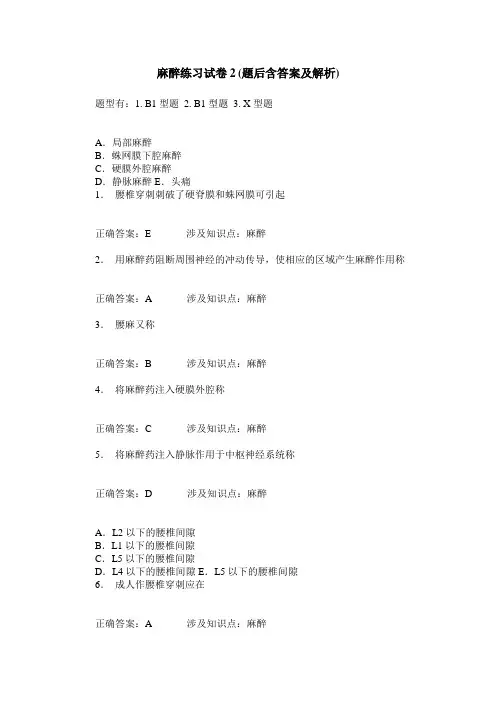 麻醉练习试卷 2 (题后含答案及解析)

题型有：1. B1 型题 2. B1 型题 3. X 型题

A．局部麻醉
B．蛛网膜下腔麻醉
C．硬膜外腔麻醉
D．静脉麻醉 E．头痛
1． 腰椎穿刺刺破了硬脊膜和蛛网膜可引起

正确答案：E 涉及知识点：麻醉

2． 用麻醉药阻断周围神经的冲动传导，使相应的区域产生麻醉作用称

正确答案：A 涉及知识点：麻醉

3． 腰麻又称

正确答案：B 涉及知识点：麻醉

4． 将麻醉药注入硬膜外腔称

正确答案：C 涉及知识点：麻醉

5． 将麻醉药注入静脉作用于中枢神经系统称

正确答案：D 涉及知识点：麻醉

A．L2 以下的腰椎间隙
B．L1 以下的腰椎间隙
C．L5 以下的腰椎间隙
D．L4 以下的腰椎间隙 E．L5 以下的腰椎间隙
6． 成人作腰椎穿刺应在

正确答案：A 涉及知识点：麻醉